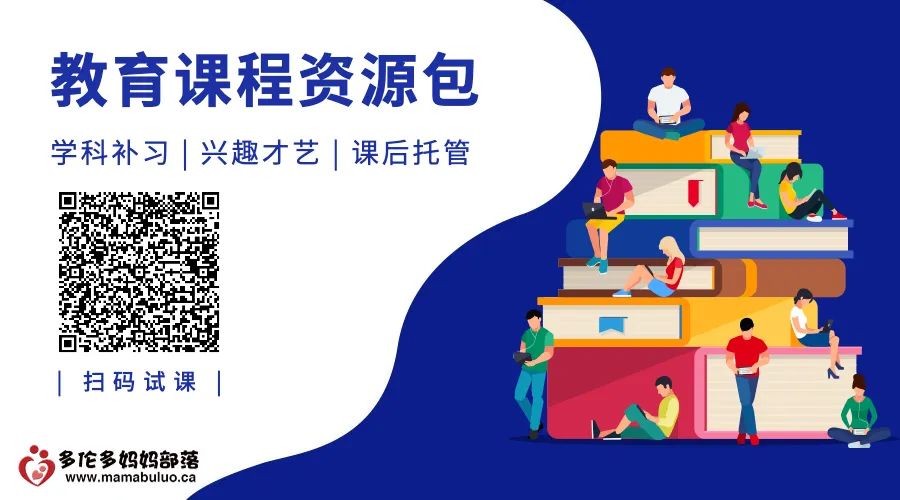 教育课程资源包

学科补习 | 兴趣才艺 | 课后托管

| 扫码试课 |

多伦多妈妈部落
www.mamabuluo.ca